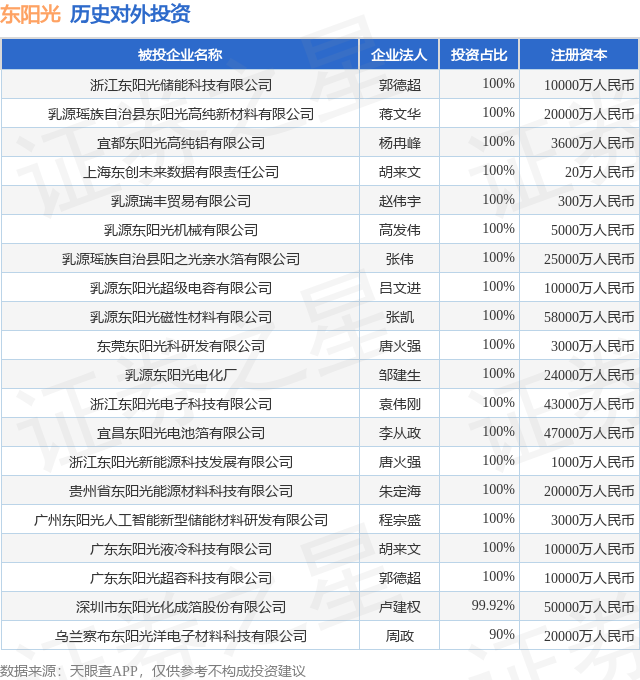 东阳光 历史对外投资

| 被投企业名称 | 企业法人 | 投资占比 | 注册资本 |
|---|---|---|---|
| 浙江东阳光储能科技有限公司 | 郭德超 | 100% | 10000万人民币 |
| 乳源瑶族自治县东阳光高纯新材料有限公司 | 蒋文华 | 100% | 20000万人民币 |
| 宜都东阳光高纯铝有限公司 | 杨冉峰 | 100% | 3600万人民币 |
| 上海东创未来数据有限责任公司 | 胡来文 | 100% | 20万人民币 |
| 乳源瑞丰贸易有限公司 | 赵伟宇 | 100% | 300万人民币 |
| 乳源东阳光机械有限公司 | 高发伟 | 100% | 5000万人民币 |
| 乳源瑶族自治县阳之光亲水箔有限公司 | 张伟 | 100% | 25000万人民币 |
| 乳源东阳光超级电容有限公司 | 吕文进 | 100% | 10000万人民币 |
| 乳源东阳光磁性材料有限公司 | 张凯 | 100% | 58000万人民币 |
| 东莞东阳光科研发有限公司 | 唐火强 | 100% | 3000万人民币 |
| 乳源东阳光电化厂 | 邹建生 | 100% | 24000万人民币 |
| 浙江东阳光电子科技有限公司 | 袁伟刚 | 100% | 43000万人民币 |
| 宜昌东阳光电池箔有限公司 | 李从政 | 100% | 47000万人民币 |
| 浙江东阳光新能源科技发展有限公司 | 唐火强 | 100% | 1000万人民币 |
| 贵州省东阳光能源材料科技有限公司 | 朱定海 | 100% | 20000万人民币 |
| 广州东阳光人工智能新型储能材料研发有限公司 | 程宗盛 | 100% | 3000万人民币 |
| 广东东阳光液冷科技有限公司 | 胡来文 | 100% | 10000万人民币 |
| 广东东阳光超容科技有限公司 | 郭德超 | 100% | 10000万人民币 |
| 深圳市东阳光化成箔股份有限公司 | 卢建权 | 99.92% | 50000万人民币 |
| 乌兰察布东阳光洋电子材料科技有限公司 | 周政 | 90% | 20000万人民币 |

数据来源：天眼查APP，仅供参考不构成投资建议